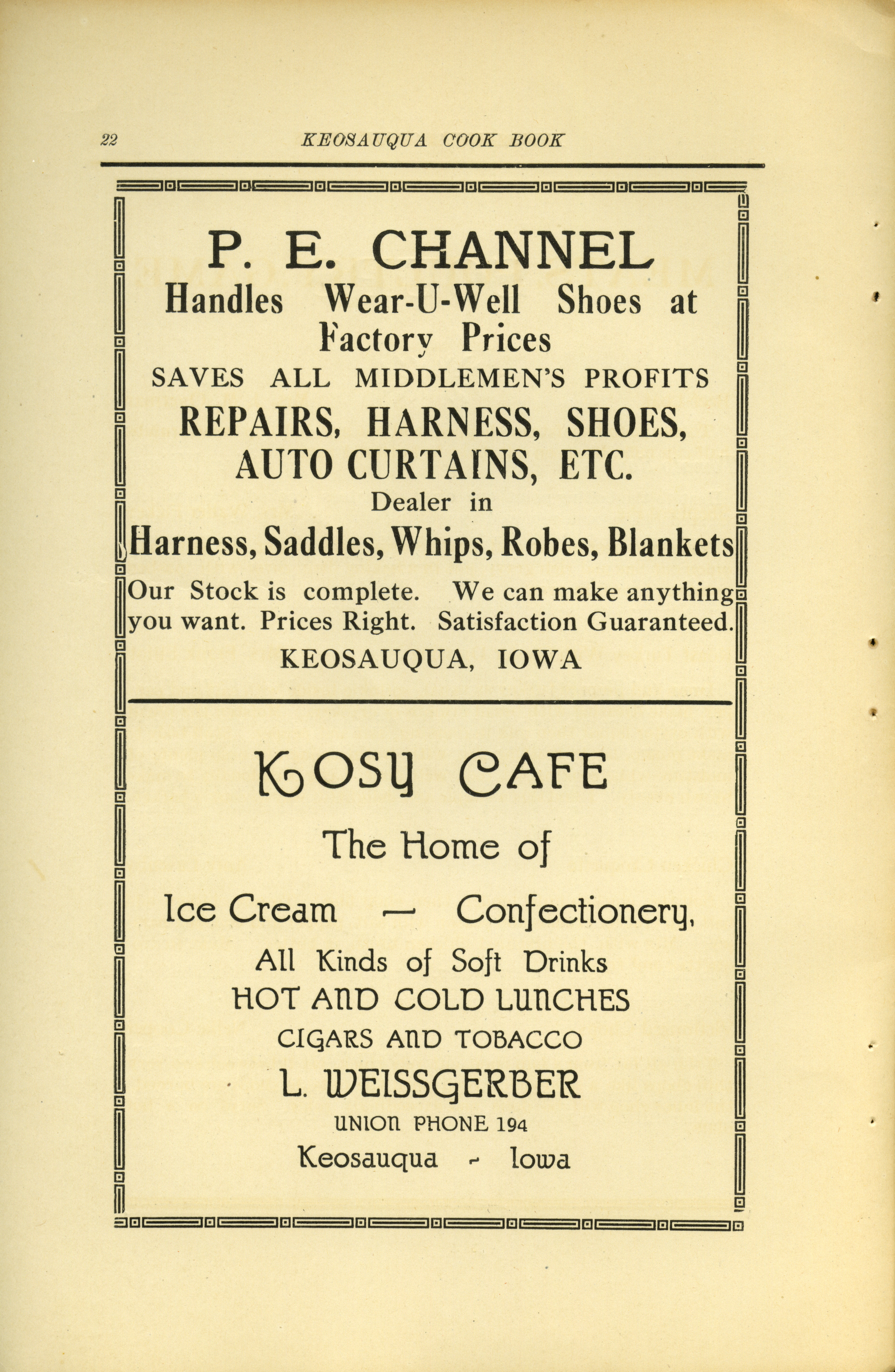 22 KEOSAUQUA COOK BOOK

P. E. CHANNEL
Handles Wear-U-Well Shoes at Factory Prices
SAVES ALL MIDDLEMEN'S PROFITS
REPAIRS, HARNESS, SHOES, AUTO CURTAINS, ETC.
Dealer in
Harness, Saddles, Whips, Robes, Blankets
Our Stock is complete. We can make anything you want. Prices Right. Satisfaction Guaranteed.
KEOSAUQUA, IOWA

KOSY CAFE
The Home of
Ice Cream — Confectionery,
All Kinds of Soft Drinks
HOT AND COLD LUNCHES
CIGARS AND TOBACCO
L. WEISSGERBER
UNION PHONE 194
Keosauqua - Iowa